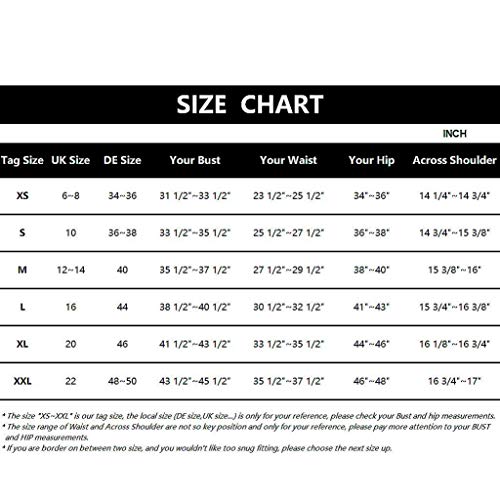 SIZE CHART

INCH

| Tag Size | UK Size | DE Size | Your Bust | Your Waist | Your Hip | Across Shoulder |
|---|---|---|---|---|---|---|
| XS | 6~8 | 34~36 | 31 1/2"~33 1/2" | 23 1/2"~25 1/2" | 34"~36" | 14 1/4"~14 3/4" |
| S | 10 | 36~38 | 33 1/2"~35 1/2" | 25 1/2"~27 1/2" | 36"~38" | 14 3/4"~15 3/8" |
| M | 12~14 | 40 | 35 1/2"~37 1/2" | 27 1/2"~29 1/2" | 38"~40" | 15 3/8"~16" |
| L | 16 | 44 | 38 1/2"~40 1/2" | 30 1/2"~32 1/2" | 41"~43" | 15 3/4"~16 3/8" |
| XL | 20 | 46 | 41 1/2"~43 1/2" | 33 1/2"~35 1/2" | 44"~46" | 16 1/8"~16 3/4" |
| XXL | 22 | 48~50 | 43 1/2"~45 1/2" | 35 1/2"~37 1/2" | 46"~48" | 16 3/4"~17" |

* The size "XS~XXL" is our tag size, the local size (DE size,UK size...) is only for your reference, please check your Bust and hip measurements.
* The size range of Waist and Across Shoulder are not so key position and only for your reference, please pay more attention to your BUST and HIP measurements.
* If you are border on between two size, and you wouldn't like too snug fitting, please choose the next size up.